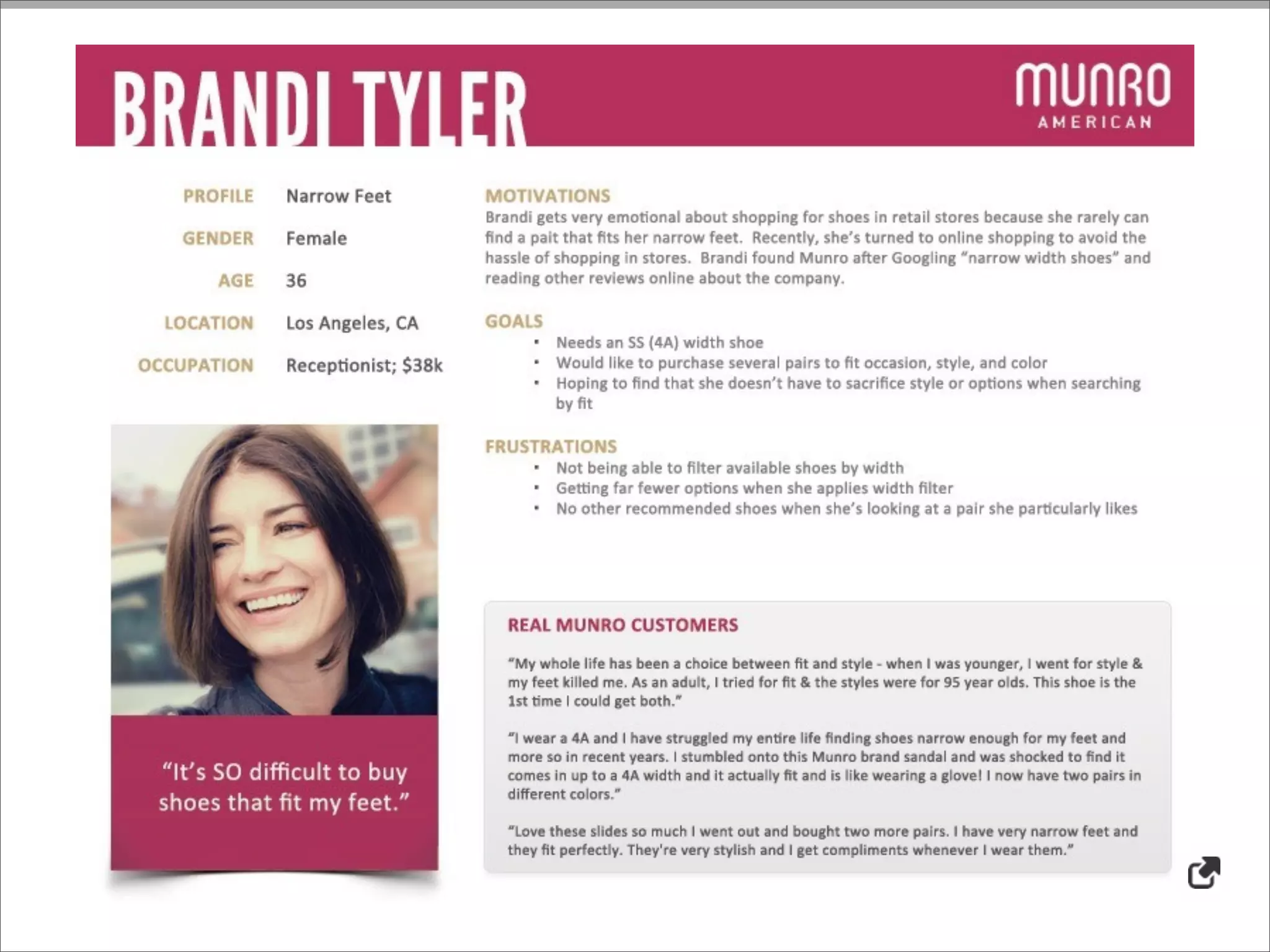 BRANDI TYLER

MUNRO
AMERICAN

PROFILE Narrow Feet
GENDER Female
AGE 36
LOCATION Los Angeles, CA
OCCUPATION Receptionist; $38k

"It's SO difficult to buy shoes that fit my feet."

MOTIVATIONS
Brandi gets very emotional about shopping for shoes in retail stores because she rarely can find a pait that fits her narrow feet. Recently, she's turned to online shopping to avoid the hassle of shopping in stores. Brandi found Munro after Googling "narrow width shoes" and reading other reviews online about the company.

GOALS
• Needs an SS (4A) width shoe
• Would like to purchase several pairs to fit occasion, style, and color
• Hoping to find that she doesn't have to sacrifice style or options when searching by fit

FRUSTRATIONS
• Not being able to filter available shoes by width
• Getting far fewer options when she applies width filter
• No other recommended shoes when she's looking at a pair she particularly likes

REAL MUNRO CUSTOMERS

"My whole life has been a choice between fit and style - when I was younger, I went for style & my feet killed me. As an adult, I tried for fit & the styles were for 95 year olds. This shoe is the 1st time I could get both."

"I wear a 4A and I have struggled my entire life finding shoes narrow enough for my feet and more so in recent years. I stumbled onto this Munro brand sandal and was shocked to find it comes in up to a 4A width and it actually fit and is like wearing a glove! I now have two pairs in different colors."

"Love these slides so much I went out and bought two more pairs. I have very narrow feet and they fit perfectly. They're very stylish and I get compliments whenever I wear them."